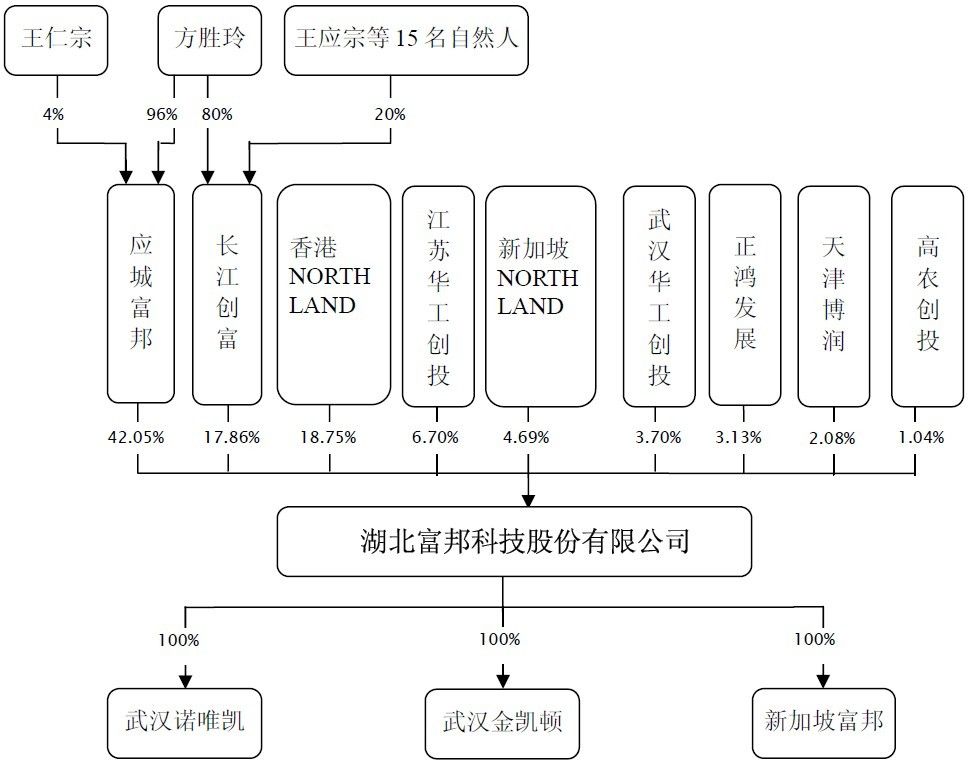 王仁宗

方胜玲

王应宗等 15 名自然人

4%

96%

80%

20%

应城富邦

长江创富

香港 NORTH LAND

江苏华工创投

新加坡 NORTH LAND

武汉华工创投

正鸿发展

天津博润

高农创投

42.05%

17.86%

18.75%

6.70%

4.69%

3.70%

3.13%

2.08%

1.04%

湖北富邦科技股份有限公司

100%

100%

100%

武汉诺唯凯

武汉金凯顿

新加坡富邦